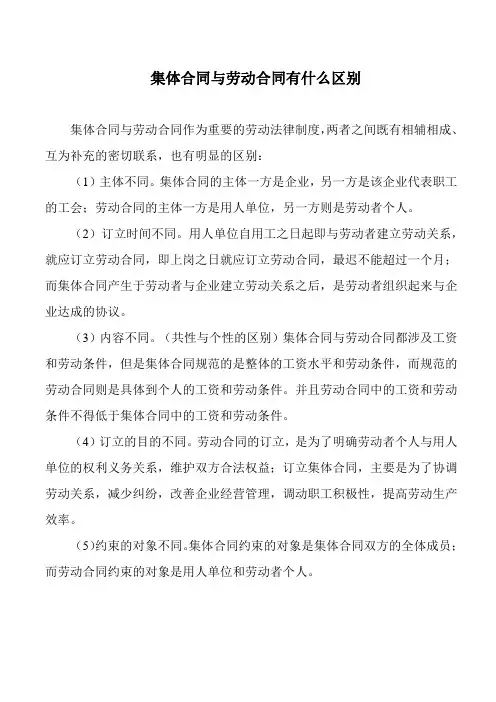 集体合同与劳动合同有什么区别

集体合同与劳动合同作为重要的劳动法律制度，两者之间既有相辅相成、互为补充的密切联系，也有明显的区别：

（1）主体不同。集体合同的主体一方是企业，另一方是该企业代表职工的工会；劳动合同的主体一方是用人单位，另一方则是劳动者个人。

（2）订立时间不同。用人单位自用工之日起即与劳动者建立劳动关系，就应订立劳动合同，即上岗之日就应订立劳动合同，最迟不能超过一个月；而集体合同产生于劳动者与企业建立劳动关系之后，是劳动者组织起来与企业达成的协议。

（3）内容不同。（共性与个性的区别）集体合同与劳动合同都涉及工资和劳动条件，但是集体合同规范的是整体的工资水平和劳动条件，而规范的劳动合同则是具体到个人的工资和劳动条件。并且劳动合同中的工资和劳动条件不得低于集体合同中的工资和劳动条件。

（4）订立的目的不同。劳动合同的订立，是为了明确劳动者个人与用人单位的权利义务关系，维护双方合法权益；订立集体合同，主要是为了协调劳动关系，减少纠纷，改善企业经营管理，调动职工积极性，提高劳动生产效率。

（5）约束的对象不同。集体合同约束的对象是集体合同双方的全体成员；而劳动合同约束的对象是用人单位和劳动者个人。